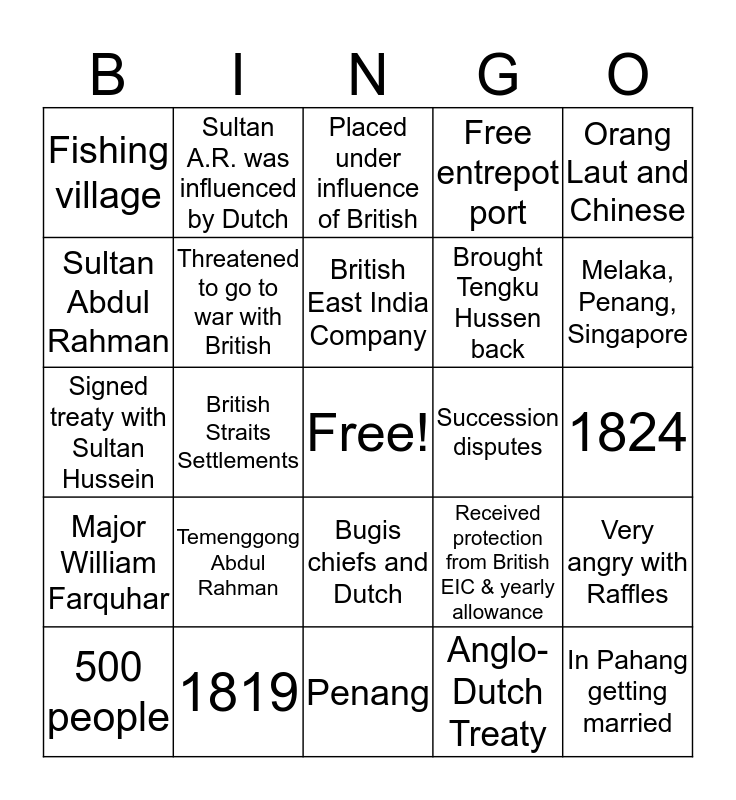 | B | I | N | G | O |
|---|---|---|---|---|
| Fishing village | Sultan A.R. was influenced by Dutch | Placed under influence of British | Free entrepot port | Orang Laut and Chinese |
| Sultan Abdul Rahman | Threatened to go to war with British | British East India Company | Brought Tengku Hussen back | Melaka, Penang, Singapore |
| Signed treaty with Sultan Hussein | British Straits Settlements | Free! | Succession disputes | 1824 |
| Major William Farquhar | Temenggong Abdul Rahman | Bugis chiefs and Dutch | Received protection from British EIC & yearly allowance | Very angry with Raffles |
| 500 people | 1819 | Penang | Anglo-Dutch Treaty | In Pahang getting married |